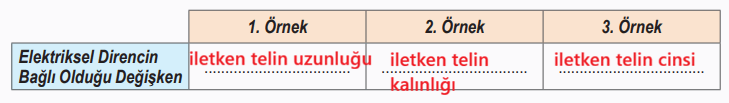 | | 1. Örnek | 2. Örnek | 3. Örnek |
|---|---|---|---|
| Elektriksel Direncin Bağlı Olduğu Değişken | iletken telin uzunluğu | iletken telin kalınlığı | iletken telin cinsi |